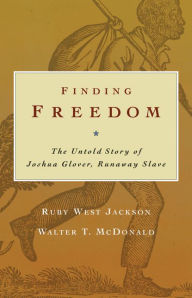 FINDING
FREEDOM

The Untold Story of
Joshua Glover, Runaway Slave

RUBY WEST JACKSON
WALTER T. MCDONALD